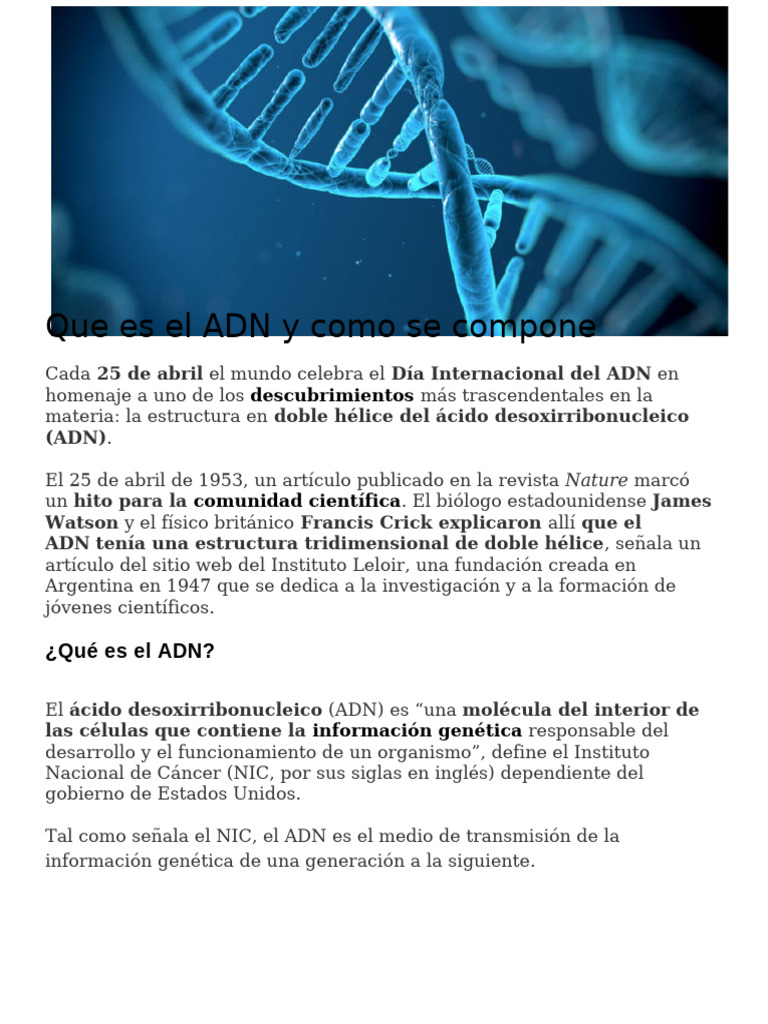 Que es el ADN y como se compone

Cada 25 de abril el mundo celebra el Día Internacional del ADN en homenaje a uno de los descubrimientos más trascendentales en la materia: la estructura en doble hélice del ácido desoxirribonucleico (ADN).

El 25 de abril de 1953, un artículo publicado en la revista Nature marcó un hito para la comunidad científica. El biólogo estadounidense James Watson y el físico británico Francis Crick explicaron allí que el ADN tenía una estructura tridimensional de doble hélice, señala un artículo del sitio web del Instituto Leloir, una fundación creada en Argentina en 1947 que se dedica a la investigación y a la formación de jóvenes científicos.

¿Qué es el ADN?

El ácido desoxirribonucleico (ADN) es “una molécula del interior de las células que contiene la información genética responsable del desarrollo y el funcionamiento de un organismo”, define el Instituto Nacional de Cáncer (NIC, por sus siglas en inglés) dependiente del gobierno de Estados Unidos.

Tal como señala el NIC, el ADN es el medio de transmisión de la información genética de una generación a la siguiente.